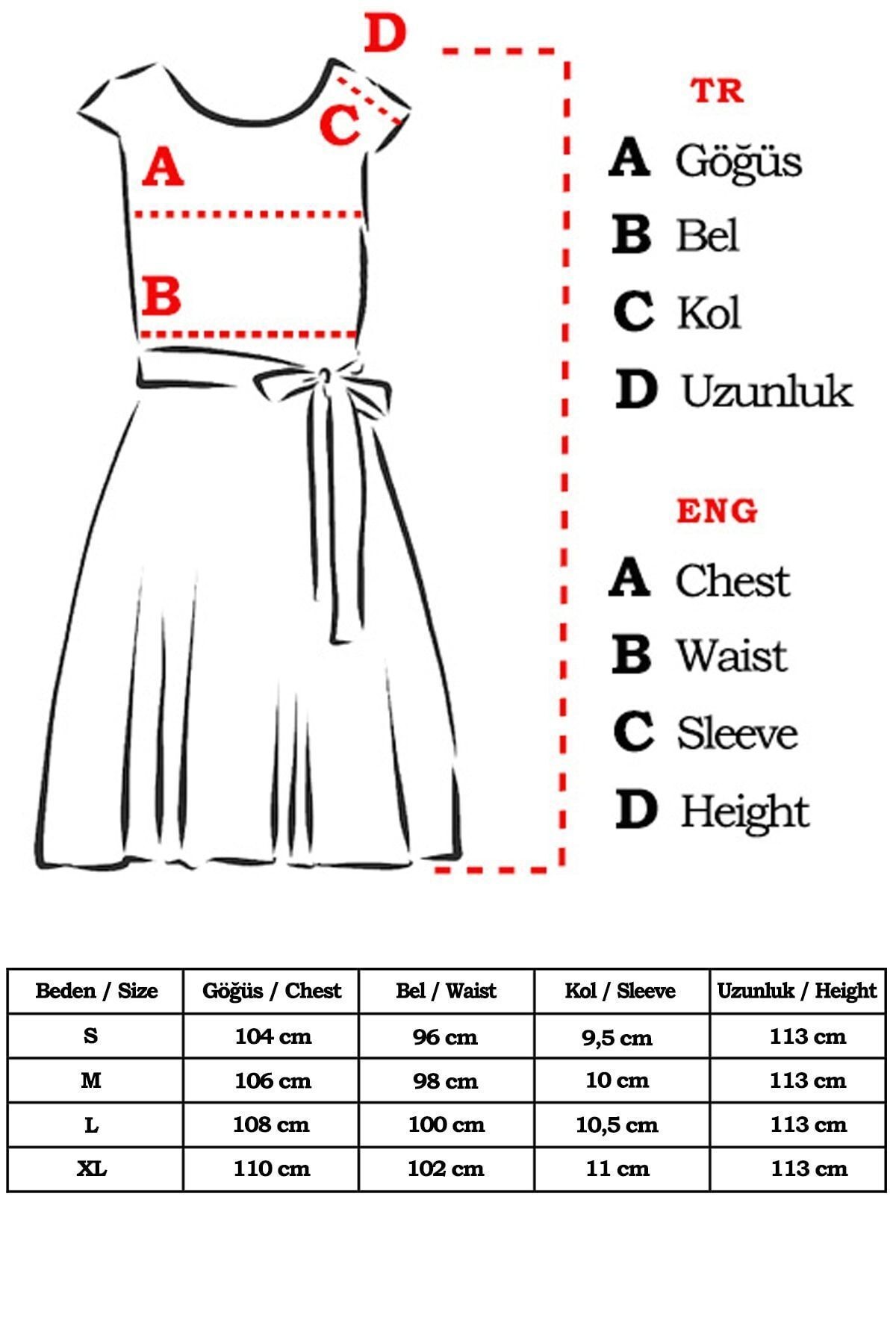 D

C

A

B

TR

A Göğüs

B Bel

C Kol

D Uzunluk

ENG

A Chest

B Waist

C Sleeve

D Height

| Beden / Size | Göğüs / Chest | Bel / Waist | Kol / Sleeve | Uzunluk / Height |
|---|---|---|---|---|
| S | 104 cm | 96 cm | 9,5 cm | 113 cm |
| M | 106 cm | 98 cm | 10 cm | 113 cm |
| L | 108 cm | 100 cm | 10,5 cm | 113 cm |
| XL | 110 cm | 102 cm | 11 cm | 113 cm |